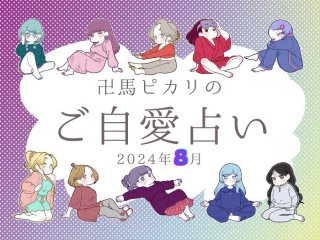 卍馬ピカリの

ご自愛占い

2024年8月